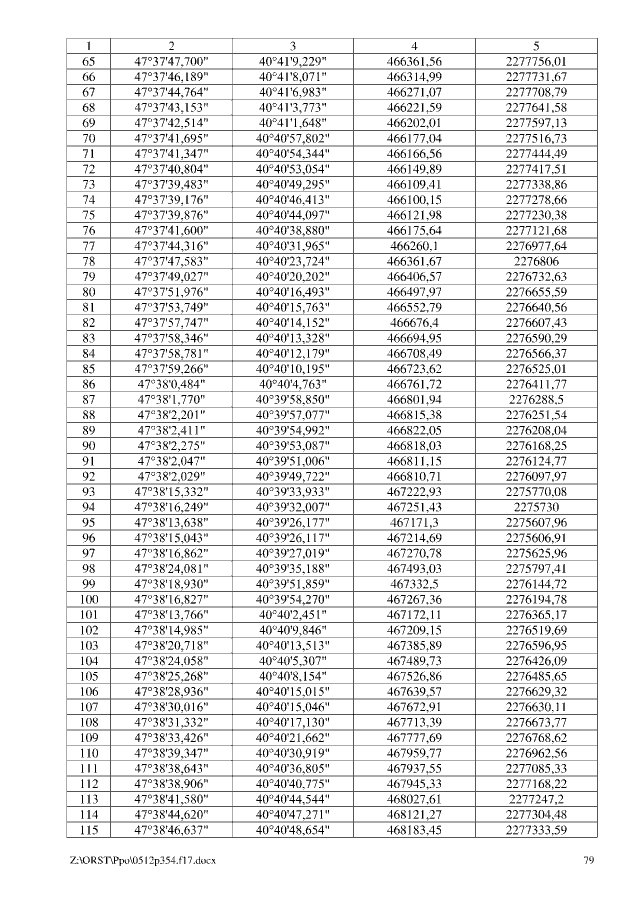 | 1 | 2 | 3 | 4 | 5 |
|---|---|---|---|---|
| 65 | 47°37'47,700" | 40°41'9,229" | 466361,56 | 2277756,01 |
| 66 | 47°37'46,189" | 40°41'8,071" | 466314,99 | 2277731,67 |
| 67 | 47°37'44,764" | 40°41'6,983" | 466271,07 | 2277708,79 |
| 68 | 47°37'43,153" | 40°41'3,773" | 466221,59 | 2277641,58 |
| 69 | 47°37'42,514" | 40°41'1,648" | 466202,01 | 2277597,13 |
| 70 | 47°37'41,695" | 40°40'57,802" | 466177,04 | 2277516,73 |
| 71 | 47°37'41,347" | 40°40'54,344" | 466166,56 | 2277444,49 |
| 72 | 47°37'40,804" | 40°40'53,054" | 466149,89 | 2277417,51 |
| 73 | 47°37'39,483" | 40°40'49,295" | 466109,41 | 2277338,86 |
| 74 | 47°37'39,176" | 40°40'46,413" | 466100,15 | 2277278,66 |
| 75 | 47°37'39,876" | 40°40'44,097" | 466121,98 | 2277230,38 |
| 76 | 47°37'41,600" | 40°40'38,880" | 466175,64 | 2277121,68 |
| 77 | 47°37'44,316" | 40°40'31,965" | 466260,1 | 2276977,64 |
| 78 | 47°37'47,583" | 40°40'23,724" | 466361,67 | 2276806 |
| 79 | 47°37'49,027" | 40°40'20,202" | 466406,57 | 2276732,63 |
| 80 | 47°37'51,976" | 40°40'16,493" | 466497,97 | 2276655,59 |
| 81 | 47°37'53,749" | 40°40'15,763" | 466552,79 | 2276640,56 |
| 82 | 47°37'57,747" | 40°40'14,152" | 466676,4 | 2276607,43 |
| 83 | 47°37'58,346" | 40°40'13,328" | 466694,95 | 2276590,29 |
| 84 | 47°37'58,781" | 40°40'12,179" | 466708,49 | 2276566,37 |
| 85 | 47°37'59,266" | 40°40'10,195" | 466723,62 | 2276525,01 |
| 86 | 47°38'0,484" | 40°40'4,763" | 466761,72 | 2276411,77 |
| 87 | 47°38'1,770" | 40°39'58,850" | 466801,94 | 2276288,5 |
| 88 | 47°38'2,201" | 40°39'57,077" | 466815,38 | 2276251,54 |
| 89 | 47°38'2,411" | 40°39'54,992" | 466822,05 | 2276208,04 |
| 90 | 47°38'2,275" | 40°39'53,087" | 466818,03 | 2276168,25 |
| 91 | 47°38'2,047" | 40°39'51,006" | 466811,15 | 2276124,77 |
| 92 | 47°38'2,029" | 40°39'49,722" | 466810,71 | 2276097,97 |
| 93 | 47°38'15,332" | 40°39'33,933" | 467222,93 | 2275770,08 |
| 94 | 47°38'16,249" | 40°39'32,007" | 467251,43 | 2275730 |
| 95 | 47°38'13,638" | 40°39'26,177" | 467171,3 | 2275607,96 |
| 96 | 47°38'15,043" | 40°39'26,117" | 467214,69 | 2275606,91 |
| 97 | 47°38'16,862" | 40°39'27,019" | 467270,78 | 2275625,96 |
| 98 | 47°38'24,081" | 40°39'35,188" | 467493,03 | 2275797,41 |
| 99 | 47°38'18,930" | 40°39'51,859" | 467332,5 | 2276144,72 |
| 100 | 47°38'16,827" | 40°39'54,270" | 467267,36 | 2276194,78 |
| 101 | 47°38'13,766" | 40°40'2,451" | 467172,11 | 2276365,17 |
| 102 | 47°38'14,985" | 40°40'9,846" | 467209,15 | 2276519,69 |
| 103 | 47°38'20,718" | 40°40'13,513" | 467385,89 | 2276596,95 |
| 104 | 47°38'24,058" | 40°40'5,307" | 467489,73 | 2276426,09 |
| 105 | 47°38'25,268" | 40°40'8,154" | 467526,86 | 2276485,65 |
| 106 | 47°38'28,936" | 40°40'15,015" | 467639,57 | 2276629,32 |
| 107 | 47°38'30,016" | 40°40'15,046" | 467672,91 | 2276630,11 |
| 108 | 47°38'31,332" | 40°40'17,130" | 467713,39 | 2276673,77 |
| 109 | 47°38'33,426" | 40°40'21,662" | 467777,69 | 2276768,62 |
| 110 | 47°38'39,347" | 40°40'30,919" | 467959,77 | 2276962,56 |
| 111 | 47°38'38,643" | 40°40'36,805" | 467937,55 | 2277085,33 |
| 112 | 47°38'38,906" | 40°40'40,775" | 467945,33 | 2277168,22 |
| 113 | 47°38'41,580" | 40°40'44,544" | 468027,61 | 2277247,2 |
| 114 | 47°38'44,620" | 40°40'47,271" | 468121,27 | 2277304,48 |
| 115 | 47°38'46,637" | 40°40'48,654" | 468183,45 | 2277333,59 |

Z:\ORST\Ppo\0512p354.f17.docx 79